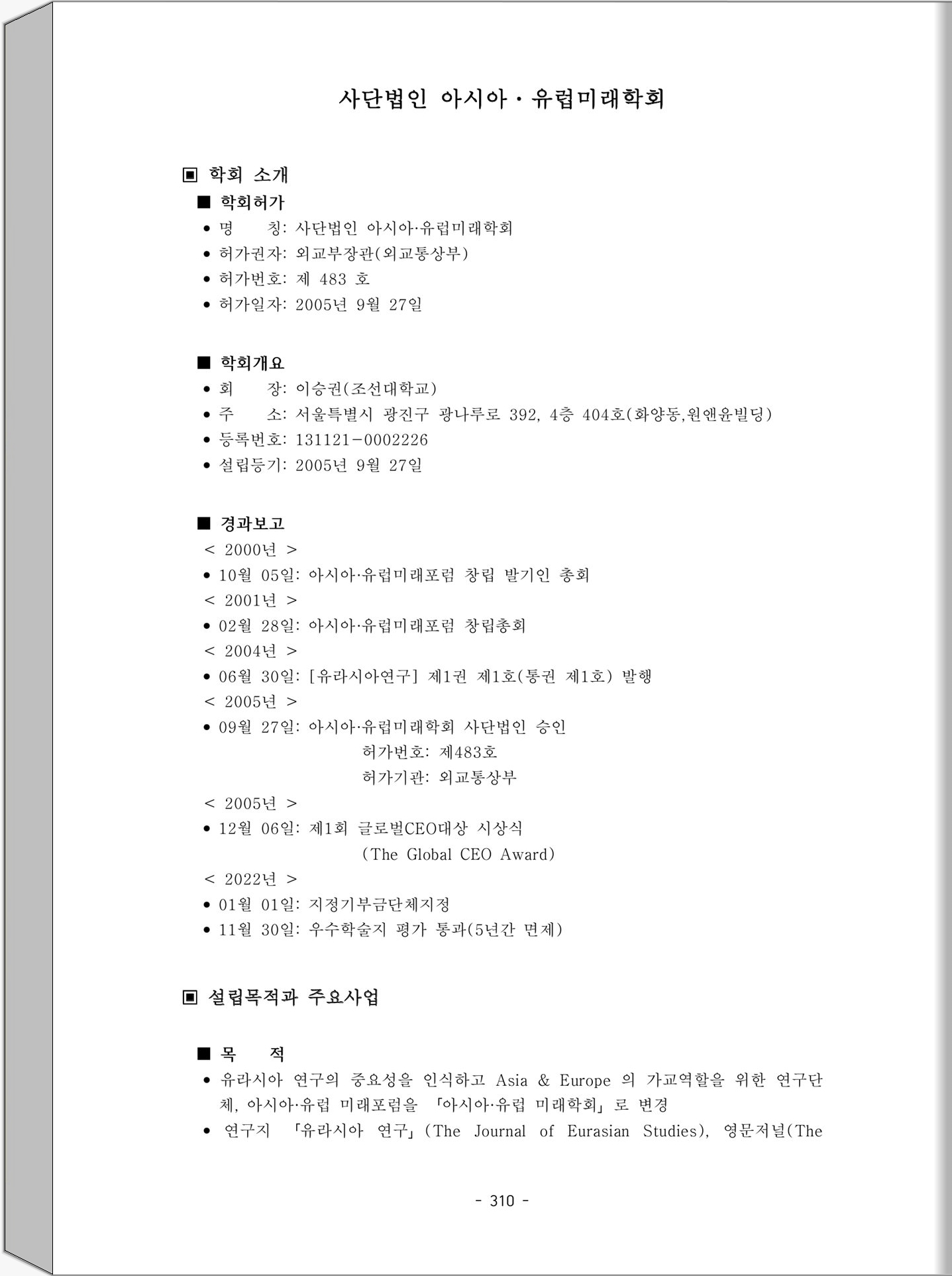 사단법인 아시아 · 유럽미래학회

▣ 학회 소개

■ 학회허가

• 명 칭: 사단법인 아시아·유럽미래학회
• 허가권자: 외교부장관(외교통상부)
• 허가번호: 제 483 호
• 허가일자: 2005년 9월 27일

■ 학회개요

• 회 장: 이승권(조선대학교)
• 주 소: 서울특별시 광진구 광나루로 392, 4층 404호(화양동,원앤윤빌딩)
• 등록번호: 131121-0002226
• 설립등기: 2005년 9월 27일

■ 경과보고

< 2000년 >
• 10월 05일: 아시아·유럽미래포럼 창립 발기인 총회
< 2001년 >
• 02월 28일: 아시아·유럽미래포럼 창립총회
< 2004년 >
• 06월 30일: [유라시아연구] 제1권 제1호(통권 제1호) 발행
< 2005년 >
• 09월 27일: 아시아·유럽미래학회 사단법인 승인
허가번호: 제483호
허가기관: 외교통상부
< 2005년 >
• 12월 06일: 제1회 글로벌CEO대상 시상식
(The Global CEO Award)
< 2022년 >
• 01월 01일: 지정기부금단체지정
• 11월 30일: 우수학술지 평가 통과(5년간 면제)

▣ 설립목적과 주요사업

■ 목 적

• 유라시아 연구의 중요성을 인식하고 Asia & Europe 의 가교역할을 위한 연구단체, 아시아·유럽 미래포럼을 「아시아·유럽 미래학회」로 변경
• 연구지 「유라시아 연구」(The Journal of Eurasian Studies), 영문저널(The

- 310 -